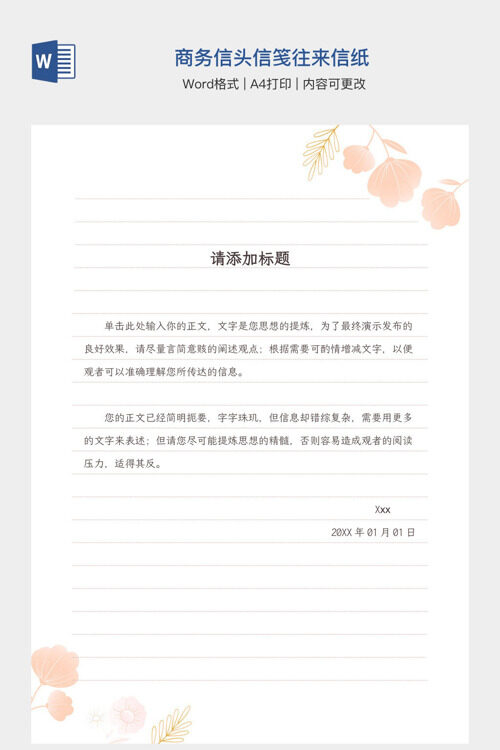 W

商务信头信笺往来信纸

Word格式 | A4打印 | 内容可更改

请添加标题

单击此处输入你的正文，文字是您思想的提炼，为了最终演示发布的良好效果，请尽量言简意赅的阐述观点；根据需要可酌情增减文字，以便观者可以准确理解您所传达的信息。

您的正文已经简明扼要，字字珠玑，但信息却错综复杂，需要用更多的文字来表述；但请您尽可能提炼思想的精髓，否则容易造成观者的阅读压力，适得其反。

Xxx

20XX年01月01日